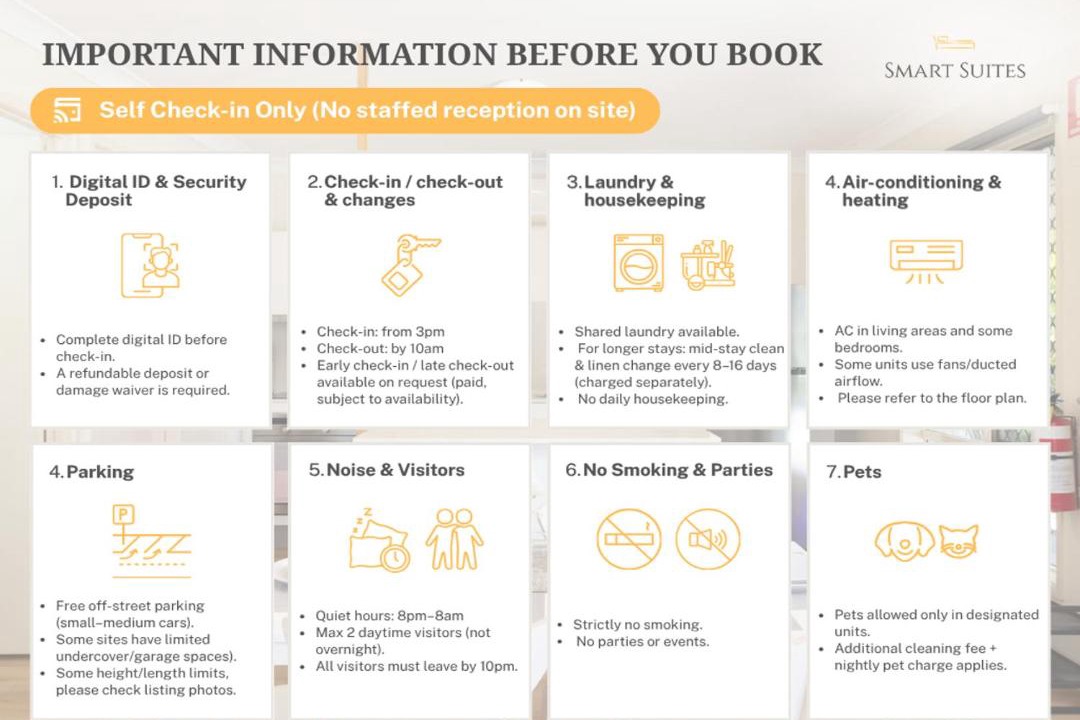 IMPORTANT INFORMATION BEFORE YOU BOOK

SMART SUITES

Self Check-in Only (No staffed reception on site)

1. Digital ID & Security Deposit

- Complete digital ID before check-in.
- A refundable deposit or damage waiver is required.

2. Check-in / check-out & changes

- Check-in: from 3pm
- Check-out: by 10am
- Early check-in / late check-out available on request (paid, subject to availability).

3. Laundry & housekeeping

- Shared laundry available.
- For longer stays: mid-stay clean & linen change every 8–16 days (charged separately).
- No daily housekeeping.

4. Air-conditioning & heating

- AC in living areas and some bedrooms.
- Some units use fans/ducted airflow.
- Please refer to the floor plan.

4. Parking

P

- Free off-street parking (small–medium cars).
- Some sites have limited undercover/garage spaces).
- Some height/length limits, please check listing photos.

5. Noise & Visitors

- Quiet hours: 8pm–8am
- Max 2 daytime visitors (not overnight).
- All visitors must leave by 10pm.

6. No Smoking & Parties

- Strictly no smoking.
- No parties or events.

7. Pets

- Pets allowed only in designated units.
- Additional cleaning fee + nightly pet charge applies.